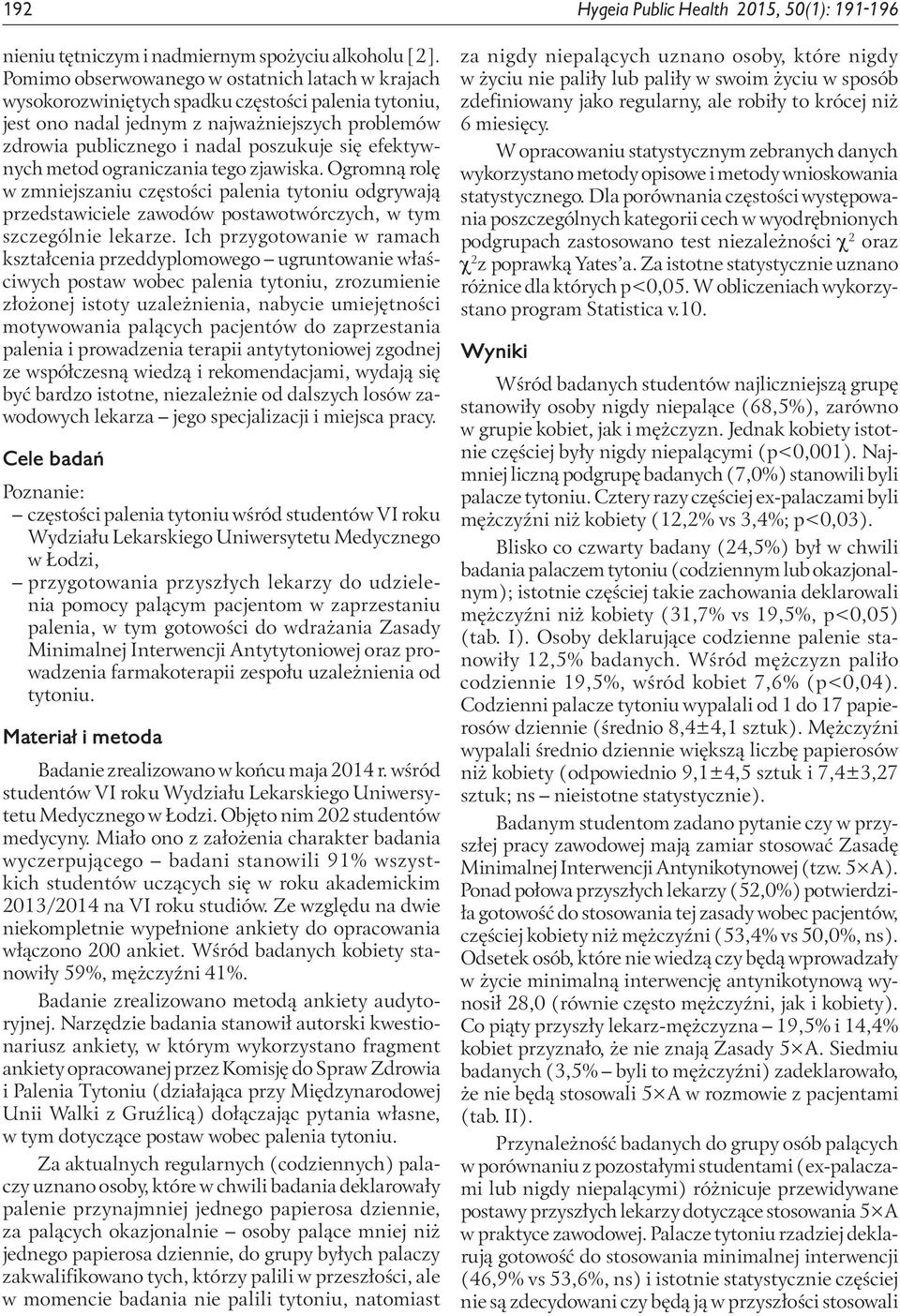 192 Hygeia Public Health 2015, 50(1): 191-196

nieniu tętniczym i nadmiernym spożyciu alkoholu [2]. Pomimo obserwowanego w ostatnich latach w krajach wysokorozwiniętych spadku częstości palenia tytoniu, jest ono nadal jednym z najważniejszych problemów zdrowia publicznego i nadal poszukuje się efektywnych metod ograniczania tego zjawiska. Ogromną rolę w zmniejszaniu częstości palenia tytoniu odgrywają przedstawiciele zawodów postawotwórczych, w tym szczególnie lekarze. Ich przygotowanie w ramach kształcenia przeddyplomowego – ugruntowanie właściwych postaw wobec palenia tytoniu, zrozumienie złożonej istoty uzależnienia, nabycie umiejętności motywowania palących pacjentów do zaprzestania palenia i prowadzenia terapii antytytoniowej zgodnej ze współczesną wiedzą i rekomendacjami, wydają się być bardzo istotne, niezależnie od dalszych losów zawodowych lekarza – jego specjalizacji i miejsca pracy.

Cele badań

Poznanie:
– częstości palenia tytoniu wśród studentów VI roku Wydziału Lekarskiego Uniwersytetu Medycznego w Łodzi,
– przygotowania przyszłych lekarzy do udzielenia pomocy palącym pacjentom w zaprzestaniu palenia, w tym gotowości do wdrażania Zasady Minimalnej Interwencji Antytytoniowej oraz prowadzenia farmakoterapii zespołu uzależnienia od tytoniu.

Materiał i metoda

Badanie zrealizowano w końcu maja 2014 r. wśród studentów VI roku Wydziału Lekarskiego Uniwersytetu Medycznego w Łodzi. Objęto nim 202 studentów medycyny. Miało ono z założenia charakter badania wyczerpującego – badani stanowili 91% wszystkich studentów uczących się w roku akademickim 2013/2014 na VI roku studiów. Ze względu na dwie niekompletnie wypełnione ankiety do opracowania włączono 200 ankiet. Wśród badanych kobiety stanowiły 59%, mężczyźni 41%.

Badanie zrealizowano metodą ankiety audytoryjnej. Narzędzie badania stanowił autorski kwestionariusz ankiety, w którym wykorzystano fragment ankiety opracowanej przez Komisję do Spraw Zdrowia i Palenia Tytoniu (działająca przy Międzynarodowej Unii Walki z Gruźlicą) dołączając pytania własne, w tym dotyczące postaw wobec palenia tytoniu.

Za aktualnych regularnych (codziennych) palaczy uznano osoby, które w chwili badania deklarowały palenie przynajmniej jednego papierosa dziennie, za palących okazjonalnie – osoby palące mniej niż jednego papierosa dziennie, do grupy byłych palaczy zakwalifikowano tych, którzy palili w przeszłości, ale w momencie badania nie palili tytoniu, natomiast za nigdy niepalących uznano osoby, które nigdy w życiu nie paliły lub paliły w swoim życiu w sposób zdefiniowany jako regularny, ale robiły to krócej niż 6 miesięcy.

W opracowaniu statystycznym zebranych danych wykorzystano metody opisowe i metody wnioskowania statystycznego. Dla porównania częstości występowania poszczególnych kategorii cech w wyodrębnionych podgrupach zastosowano test niezależności $\chi^2$ oraz $\chi^2$ z poprawką Yates'a. Za istotne statystycznie uznano różnice dla których p<0,05. W obliczeniach wykorzystano program Statistica v.10.

Wyniki

Wśród badanych studentów najliczniejszą grupę stanowiły osoby nigdy niepalące (68,5%), zarówno w grupie kobiet, jak i mężczyzn. Jednak kobiety istotnie częściej były nigdy niepalącymi (p<0,001). Najmniej liczną podgrupę badanych (7,0%) stanowili byli palacze tytoniu. Cztery razy częściej ex-palaczami byli mężczyźni niż kobiety (12,2% vs 3,4%; p<0,03).

Blisko co czwarty badany (24,5%) był w chwili badania palaczem tytoniu (codziennym lub okazjonalnym); istotnie częściej takie zachowania deklarowali mężczyźni niż kobiety (31,7% vs 19,5%, p<0,05) (tab. I). Osoby deklarujące codzienne palenie stanowiły 12,5% badanych. Wśród mężczyzn paliło codziennie 19,5%, wśród kobiet 7,6% (p<0,04). Codzienni palacze tytoniu wypalali od 1 do 17 papierosów dziennie (średnio 8,4±4,1 sztuk). Mężczyźni wypalali średnio dziennie większą liczbę papierosów niż kobiety (odpowiednio 9,1±4,5 sztuk i 7,4±3,27 sztuk; ns – nieistotne statystycznie).

Badanym studentom zadano pytanie czy w przyszłej pracy zawodowej mają zamiar stosować Zasadę Minimalnej Interwencji Antynikotynowej (tzw. 5×A). Ponad połowa przyszłych lekarzy (52,0%) potwierdziła gotowość do stosowania tej zasady wobec pacjentów, częściej kobiety niż mężczyźni (53,4% vs 50,0%, ns). Odsetek osób, które nie wiedzą czy będą wprowadzały w życie minimalną interwencję antynikotynową wynosił 28,0 (równie często mężczyźni, jak i kobiety). Co piąty przyszły lekarz-mężczyzna – 19,5% i 14,4% kobiet przyznało, że nie znają Zasady 5×A. Siedmiu badanych (3,5% – byli to mężczyźni) zadeklarowało, że nie będą stosowali 5×A w rozmowie z pacjentami (tab. II).

Przynależność badanych do grupy osób palących w porównaniu z pozostałymi studentami (ex-palaczami lub nigdy niepalącymi) różnicuje przewidywane postawy przyszłych lekarzy dotyczące stosowania 5×A w praktyce zawodowej. Palacze tytoniu rzadziej deklarują gotowość do stosowania minimalnej interwencji (46,9% vs 53,6%, ns) i istotnie statystycznie częściej nie są zdecydowani czy będą ją w przyszłości stosowali